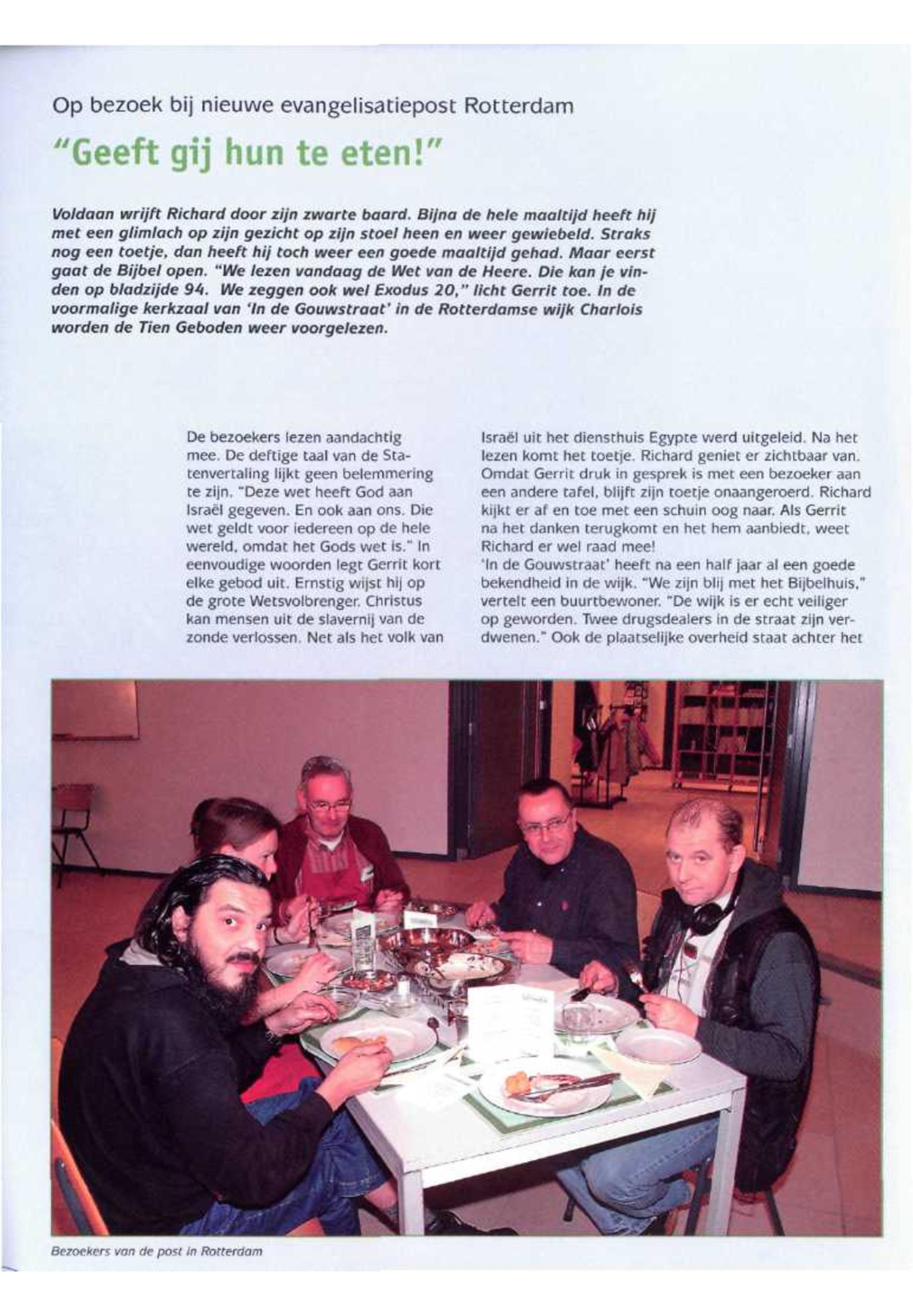 Op bezoek bij nieuwe evangelisatiepost Rotterdam

"Geeft gij hun te eten!"

Voldaan wrijft Richard door zijn zwarte baard. Bijna de hele maaltijd heeft hij met een glimlach op zijn gezicht op zijn stoel heen en weer gewiebeld. Straks nog een toetje, dan heeft hij toch weer een goede maaltijd gehad. Maar eerst gaat de Bijbel open. "We lezen vandaag de Wet van de Heere. Die kan je vinden op bladzijde 94. We zeggen ook wel Exodus 20," licht Gerrit toe. In de voormalige kerkzaal van 'In de Gouwstraat' in de Rotterdamse wijk Charlois worden de Tien Geboden weer voorgelezen.

De bezoekers lezen aandachtig mee. De deftige taal van de Statenvertaling lijkt geen belemmering te zijn. "Deze wet heeft God aan Israël gegeven. En ook aan ons. Die wet geldt voor iedereen op de hele wereld, omdat het Gods wet is." In eenvoudige woorden legt Gerrit kort elke gebod uit. Ernstig wijst hij op de grote Wetsvolbrenger. Christus kan mensen uit de slavernij van de zonde verlossen. Net als het volk van Israël uit het diensthuis Egypte werd uitgeleid. Na het lezen komt het toetje. Richard geniet er zichtbaar van. Omdat Gerrit druk in gesprek is met een bezoeker aan een andere tafel, blijft zijn toetje onaangeroerd. Richard kijkt er af en toe met een schuin oog naar. Als Gerrit na het danken terugkomt en het hem aanbiedt, weet Richard er wel raad mee!
'In de Gouwstraat' heeft na een half jaar al een goede bekendheid in de wijk. "We zijn blij met het Bijbelhuis," vertelt een buurtbewoner. "De wijk is er echt veiliger op geworden. Twee drugsdealers in de straat zijn verdwenen." Ook de plaatselijke overheid staat achter het

Bezoekers van de post in Rotterdam